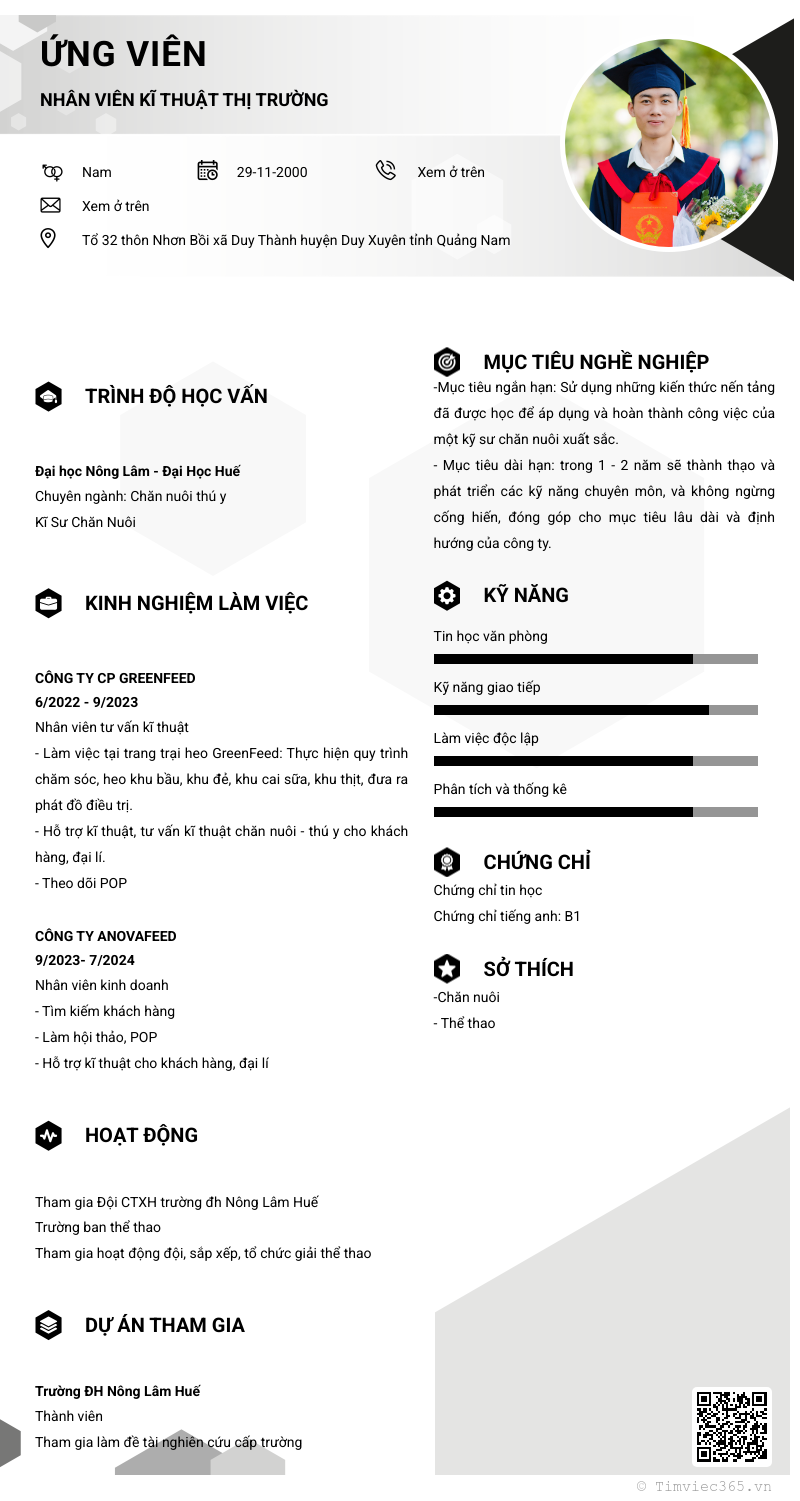 ỨNG VIÊN

NHÂN VIÊN KĨ THUẬT THỊ TRƯỜNG

Nam

29-11-2000

Xem ở trên

Xem ở trên

Tổ 32 thôn Nhơn Bồi xã Duy Thành huyện Duy Xuyên tỉnh Quảng Nam

TRÌNH ĐỘ HỌC VẤN

Đại học Nông Lâm - Đại Học Huế
Chuyên ngành: Chăn nuôi thú y
Kĩ Sư Chăn Nuôi

KINH NGHIỆM LÀM VIỆC

CÔNG TY CP GREENFEED
6/2022 - 9/2023
Nhân viên tư vấn kĩ thuật
- Làm việc tại trang trại heo GreenFeed: Thực hiện quy trình chăm sóc, heo khu bầu, khu đẻ, khu cai sữa, khu thịt, đưa ra phát đồ điều trị.
- Hỗ trợ kĩ thuật, tư vấn kĩ thuật chăn nuôi - thú y cho khách hàng, đại lí.
- Theo dõi POP

CÔNG TY ANOVAFEED
9/2023- 7/2024
Nhân viên kinh doanh
- Tìm kiếm khách hàng
- Làm hội thảo, POP
- Hỗ trợ kĩ thuật cho khách hàng, đại lí

HOẠT ĐỘNG

Tham gia Đội CTXH trường đh Nông Lâm Huế
Trường ban thể thao
Tham gia hoạt động đội, sắp xếp, tổ chức giải thể thao

DỰ ÁN THAM GIA

Trường ĐH Nông Lâm Huế
Thành viên
Tham gia làm đề tài nghiên cứu cấp trường

MỤC TIÊU NGHỀ NGHIỆP

-Mục tiêu ngắn hạn: Sử dụng những kiến thức nền tảng đã được học để áp dụng và hoàn thành công việc của một kỹ sư chăn nuôi xuất sắc.
- Mục tiêu dài hạn: trong 1 - 2 năm sẽ thành thạo và phát triển các kỹ năng chuyên môn, và không ngừng cống hiến, đóng góp cho mục tiêu lâu dài và định hướng của công ty.

KỸ NĂNG

Tin học văn phòng

Kỹ năng giao tiếp

Làm việc độc lập

Phân tích và thống kê

CHỨNG CHỈ

Chứng chỉ tin học
Chứng chỉ tiếng anh: B1

SỞ THÍCH

-Chăn nuôi
- Thể thao

© Timviec365.vn